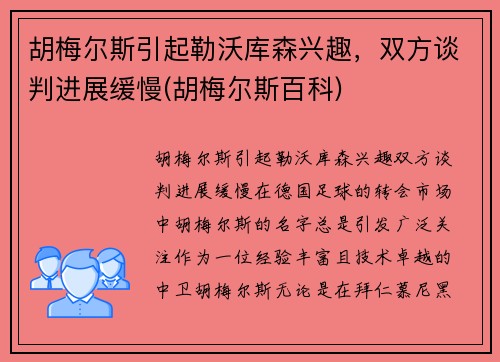 胡梅尔斯引起勒沃库森兴趣，双方谈判进展缓慢(胡梅尔斯百科)

胡梅尔斯引起勒沃库森兴趣双方谈判进展缓慢在德国足球的转会市场中胡梅尔斯的名字总是引发广泛关注作为一位经验丰富且技术卓越的中卫胡梅尔斯无论是在拜仁慕尼黑